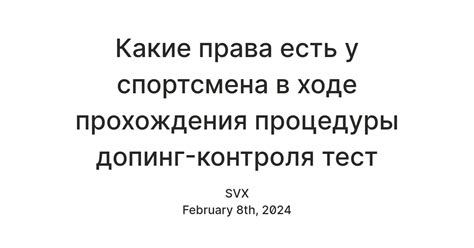 Какие права есть у спортсмена в ходе прохождения процедуры допинг-контроля тест

SVX
February 8th, 2024